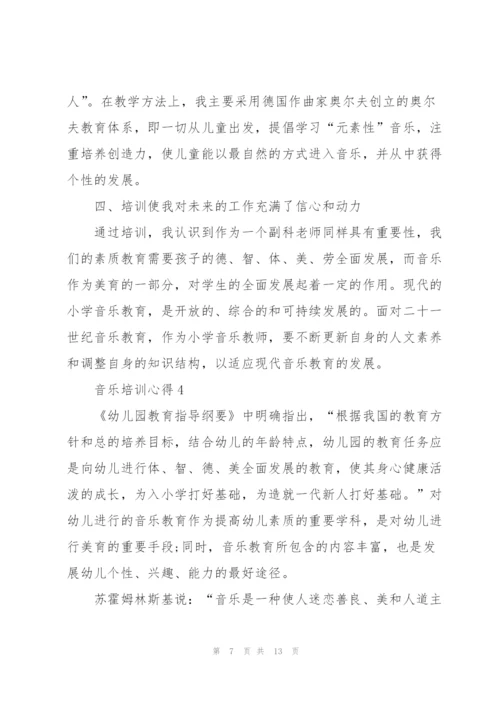 人”。在教学方法上，我主要采用德国作曲家奥尔夫创立的奥尔夫教育体系，即一切从儿童出发，提倡学习“元素性”音乐，注重培养创造力，使儿童能以最自然的方式进入音乐，并从中获得个性的发展。

四、培训使我对未来的工作充满了信心和动力

通过培训，我认识到作为一个副科老师同样具有重要性，我们的素质教育需要孩子的德、智、体、美、劳全面发展，而音乐作为美育的一部分，对学生的全面发展起着一定的作用。现代的小学音乐教育，是开放的、综合的和可持续发展的。面对二十一世纪音乐教育，作为小学音乐教师，要不断更新自身的人文素养和调整自身的知识结构，以适应现代音乐教育的发展。

音乐培训心得4

《幼儿园教育指导纲要》中明确指出，“根据我国的教育方针和总的培养目标，结合幼儿的年龄特点，幼儿园的教育任务应是向幼儿进行体、智、德、美全面发展的教育，使其身心健康活泼的成长，为入小学打好基础，为造就一代新人打好基础。”对幼儿进行的音乐教育作为提高幼儿素质的重要学科，是对幼儿进行美育的重要手段;同时，音乐教育所包含的内容丰富，也是发展幼儿个性、兴趣、能力的最好途径。

苏霍姆林斯基说：“音乐是一种使人迷恋善良、美和人道主

第 7 页 共 13 页